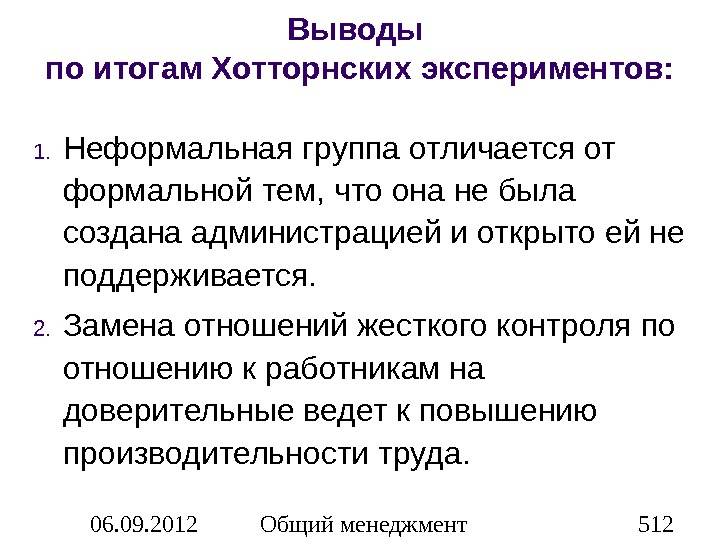 Выводы
по итогам Хотторнских экспериментов:

1. Неформальная группа отличается от формальной тем, что она не была создана администрацией и открыто ей не поддерживается.

2. Замена отношений жесткого контроля по отношению к работникам на доверительные ведет к повышению производительности труда.

06.09.2012 Общий менеджмент 512